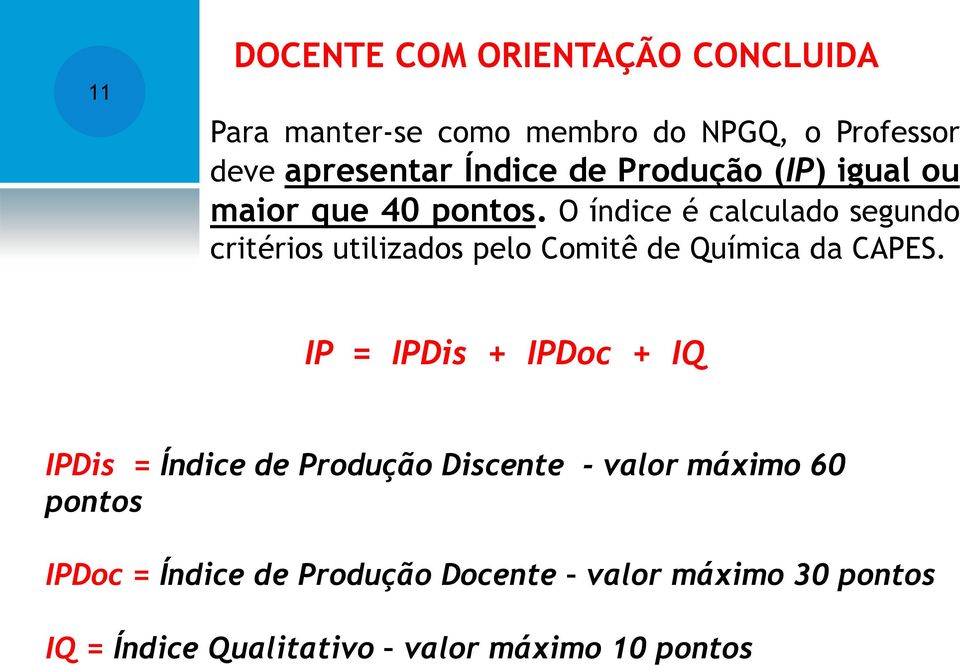 11

DOCENTE COM ORIENTAÇÃO CONCLUIDA

Para manter-se como membro do NPGQ, o Professor deve apresentar Índice de Produção (IP) igual ou maior que 40 pontos. O índice é calculado segundo critérios utilizados pelo Comitê de Química da CAPES.

IP = IPDis + IPDoc + IQ

IPDis = Índice de Produção Discente – valor máximo 60 pontos

IPDoc = Índice de Produção Docente – valor máximo 30 pontos

IQ = Índice Qualitativo – valor máximo 10 pontos